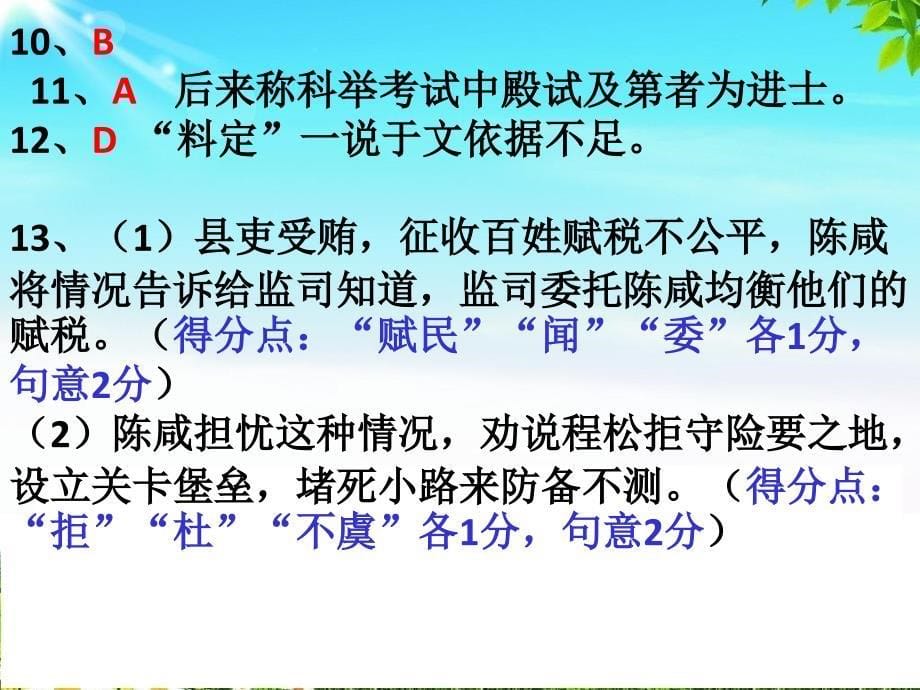 10、B
11、A 后来称科举考试中殿试及第者为进士。
12、D “料定”一说于文依据不足。

13、（1）县吏受贿，征收百姓赋税不公平，陈咸将情况告诉给监司知道，监司委托陈咸均衡他们的赋税。（得分点：“赋民”“闻”“委”各1分，句意2分）
（2）陈咸担忧这种情况，劝说程松拒守险要之地，设立关卡堡垒，堵死小路来防备不测。（得分点：“拒”“杜”“不虞”各1分，句意2分）